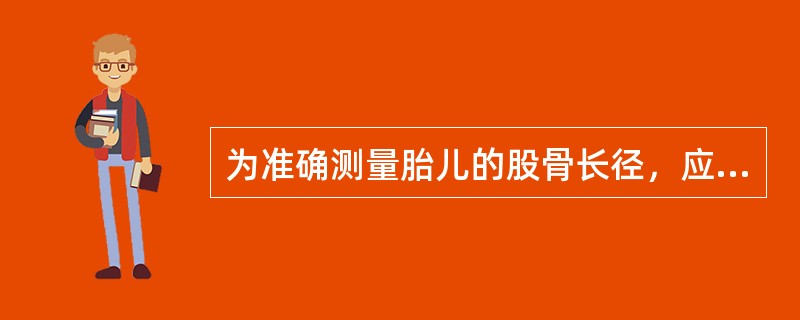 为准确测量胎儿的股骨长径，应...